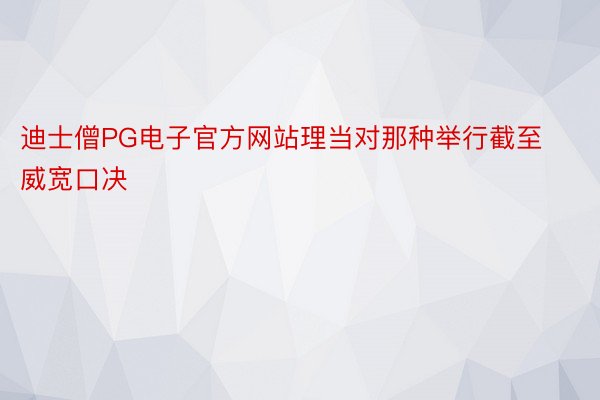 迪士僧PG电子官方网站理当对那种举行截至威宽口决